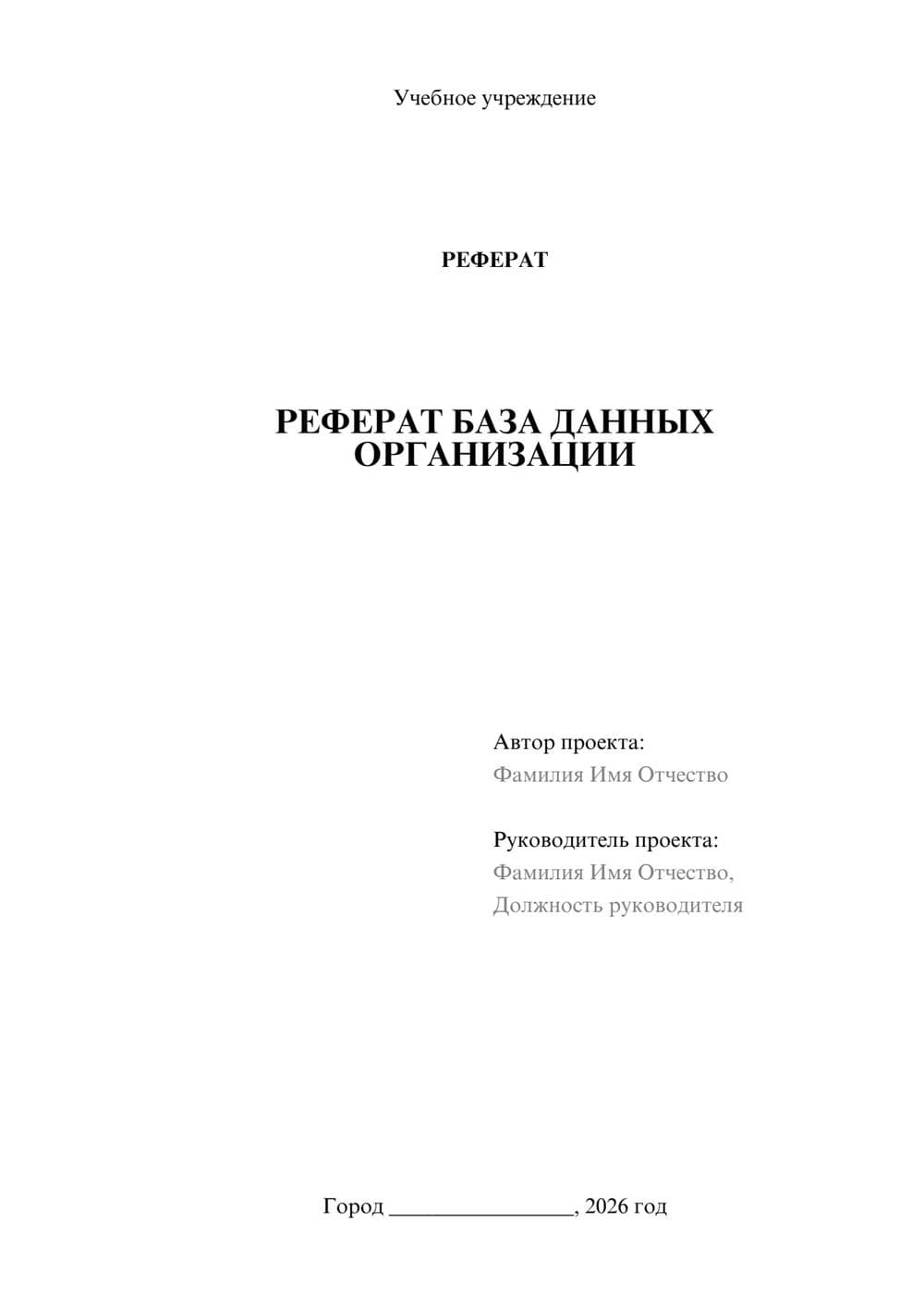 Учебное учреждение

РЕФЕРАТ

РЕФЕРАТ БАЗА ДАННЫХ ОРГАНИЗАЦИИ

Автор проекта:
Фамилия Имя Отчество

Руководитель проекта:
Фамилия Имя Отчество,
Должность руководителя

Город ________________, 2026 год